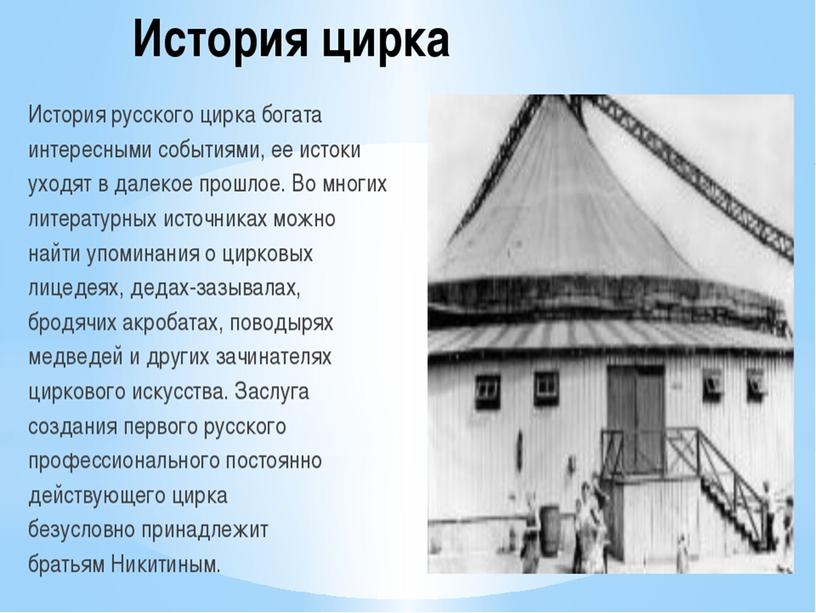 История цирка

История русского цирка богата интересными событиями, ее истоки уходят в далекое прошлое. Во многих литературных источниках можно найти упоминания о цирковых лицедеях, дедах-зазывалах, бродячих акробатах, поводырях медведей и других зачинателях циркового искусства. Заслуга создания первого русского профессионального постоянно действующего цирка безусловно принадлежит братьям Никитиным.